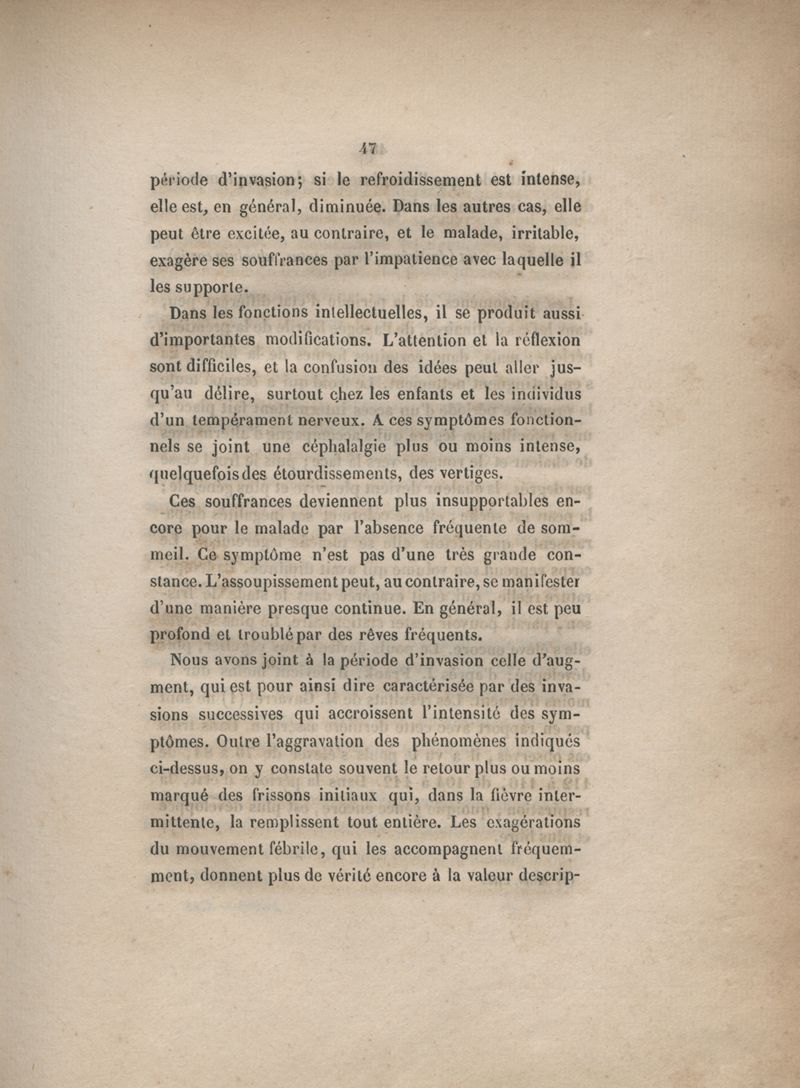 47

période d'invasion; si le refroidissement est intense, elle est, en général, diminuée. Dans les autres cas, elle peut être excitée, au contraire, et le malade, irritable, exagère ses souffrances par l'impatience avec laquelle il les supporte.

Dans les fonctions intellectuelles, il se produit aussi d'importantes modifications. L'attention et la réflexion sont difficiles, et la confusion des idées peut aller jusqu'au délire, surtout chez les enfants et les individus d'un tempérament nerveux. A ces symptômes fonctionnels se joint une céphalalgie plus ou moins intense, quelquefois des étourdissements, des vertiges.

Ces souffrances deviennent plus insupportables encore pour le malade par l'absence fréquente de sommeil. Ce symptôme n'est pas d'une très grande constance. L'assoupissement peut, au contraire, se manifester d'une manière presque continue. En général, il est peu profond et troublé par des rêves fréquents.

Nous avons joint à la période d'invasion celle d'augment, qui est pour ainsi dire caractérisée par des invasions successives qui accroissent l'intensité des symptômes. Outre l'aggravation des phénomènes indiqués ci-dessus, on y constate souvent le retour plus ou moins marqué des frissons initiaux qui, dans la fièvre intermittente, la remplissent tout entière. Les exagérations du mouvement fébrile, qui les accompagnent fréquemment, donnent plus de vérité encore à la valeur descrip-